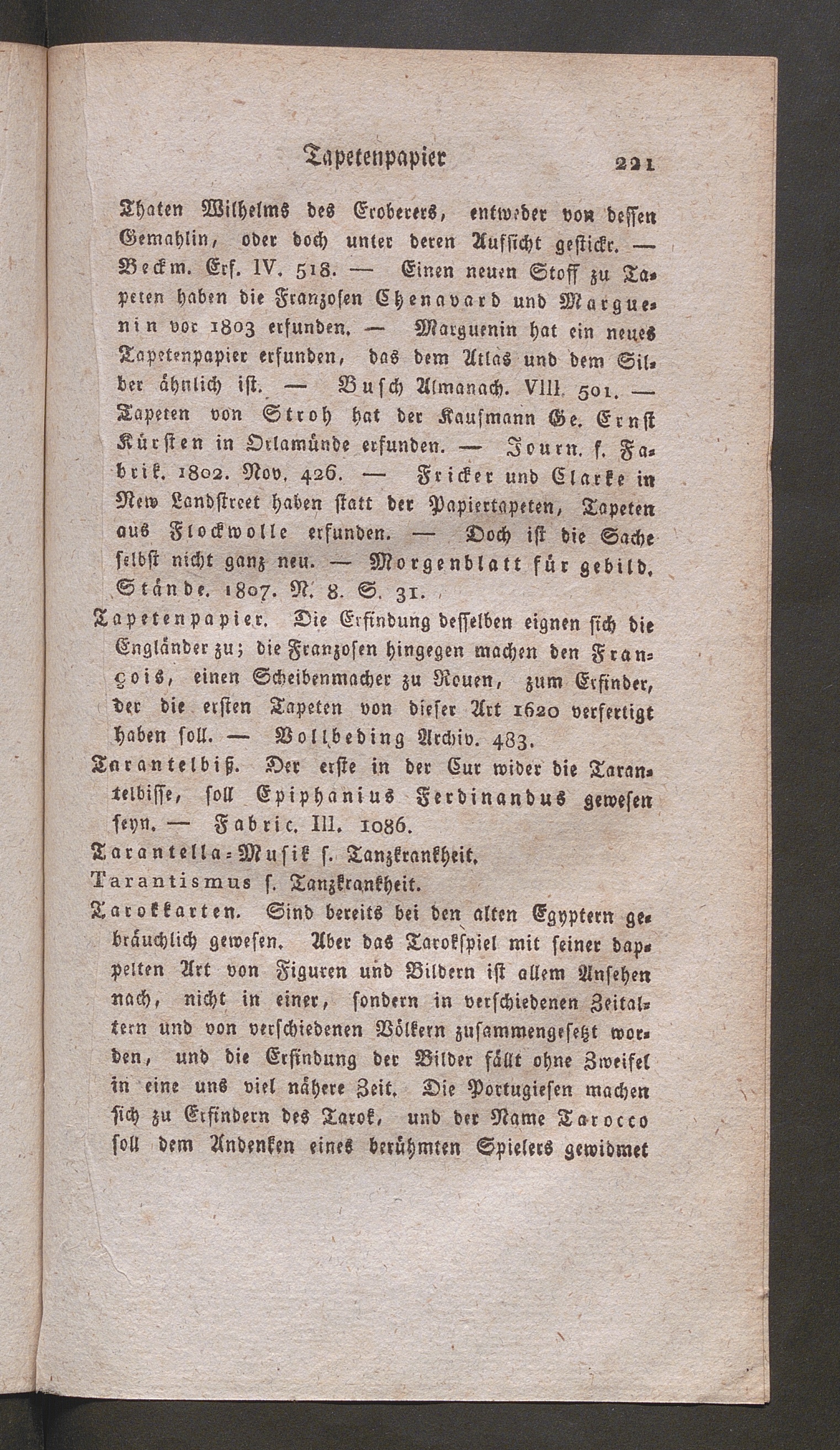 Tapetenpapier 221

Thaten Wilhelms des Eroberers, entweder von dessen Gemahlin, oder doch unter deren Aufsicht gestickt. — Beckm. Erf. IV. 518. — Einen neuen Stoff zu Tapeten haben die Franzosen Chenavard und Marguenin vor 1803 erfunden. — Marguenin hat ein neues Tapetenpapier erfunden, das dem Atlas und dem Silber ähnlich ist. — Busch Almanach. VIII. 501. — Tapeten von Stroh hat der Kaufmann Ge. Ernst Kürsten in Orlamünde erfunden. — Journ. f. Fabrik. 1802. Nov. 426. — Fricker und Clarke in New Landstreet haben statt der Papiertapeten, Tapeten aus Flockwolle erfunden. — Doch ist die Sache selbst nicht ganz neu. — Morgenblatt für gebild. Stände. 1807. N. 8. S. 31.

Tapetenpapier. Die Erfindung desselben eignen sich die Engländer zu; die Franzosen hingegen machen den François, einen Scheibenmacher zu Rouen, zum Erfinder, der die ersten Tapeten von dieser Art 1620 verfertigt haben soll. — Vollbeding Archiv. 483.

Tarantelbiß. Der erste in der Cur wider die Tarantelbisse, soll Epiphanius Ferdinandus gewesen seyn. — Fabric. III. 1086.

Tarantella-Musik s. Tanzkrankheit.

Tarantismus s. Tanzkrankheit.

Tarokkarten. Sind bereits bei den alten Egyptern gebräuchlich gewesen. Aber das Tarokspiel mit seiner doppelten Art von Figuren und Bildern ist allem Ansehen nach, nicht in einer, sondern in verschiedenen Zeitaltern und von verschiedenen Völkern zusammengesetzt worden, und die Erfindung der Bilder fällt ohne Zweifel in eine uns viel nähere Zeit. Die Portugiesen machen sich zu Erfindern des Tarok, und der Name Tarocco soll dem Andenken eines berühmten Spielers gewidmet